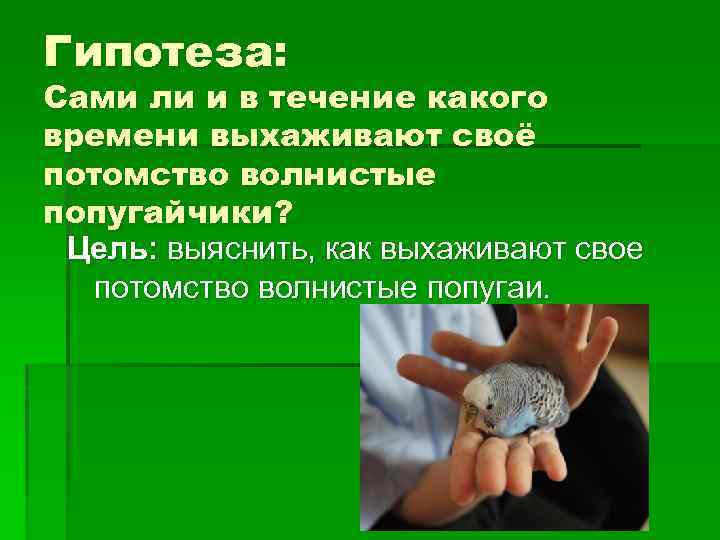 Гипотеза:
Сами ли и в течение какого времени выхаживают своё потомство волнистые попугайчики?

Цель: выяснить, как выхаживают свое потомство волнистые попугаи.